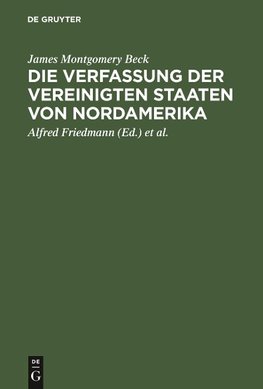 DE GRUYTER

James Montgomery Beck

DIE VERFASSUNG DER VEREINIGTEN STAATEN VON NORDAMERIKA

Alfred Friedmann (Ed.) et al.

DE
G